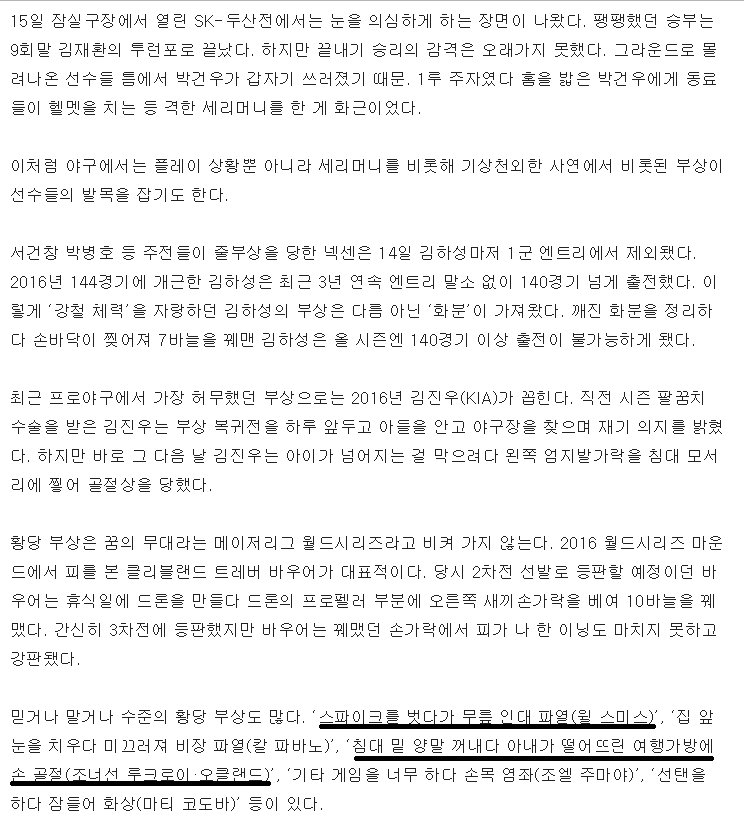 15일 잠실구장에서 열린 SK-두산전에서는 눈을 의심하게 하는 장면이 나왔다. 팽팽했던 승부는 9회말 김재환의 투런포로 끝났다. 하지만 끝내기 승리의 감격은 오래가지 못했다. 그라운드로 몰려나온 선수들 틈에서 박건우가 갑자기 쓰러졌기 때문. 1루 주자였다 홈을 밟은 박건우에게 동료들이 헬멧을 치는 등 격한 세리머니를 한 게 화근이었다.

이처럼 야구에서는 플레이 상황뿐 아니라 세리머니를 비롯해 기상천외한 사연에서 비롯된 부상이 선수들의 발목을 잡기도 한다.

서건창 박병호 등 주전들이 줄부상을 당한 넥센은 14일 김하성마저 1군 엔트리에서 제외됐다. 2016년 144경기에 개근한 김하성은 최근 3년 연속 엔트리 말소 없이 140경기 넘게 출전했다. 이렇게 '강철 체력'을 자랑하던 김하성의 부상은 다름 아닌 '화분'이 가져왔다. 깨진 화분을 정리하다 손바닥이 찢어져 7바늘을 꿰맨 김하성은 올 시즌엔 140경기 이상 출전이 불가능하게 됐다.

최근 프로야구에서 가장 허무했던 부상으로는 2016년 김진우(KIA)가 꼽힌다. 직전 시즌 팔꿈치 수술을 받은 김진우는 부상 복귀전을 하루 앞두고 아들을 안고 야구장을 찾으며 재기 의지를 밝혔다. 하지만 바로 그 다음 날 김진우는 아이가 넘어지는 걸 막으려다 왼쪽 엄지발가락을 침대 모서리에 찧어 골절상을 당했다.

황당 부상은 꿈의 무대라는 메이저리그 월드시리즈라고 비켜 가지 않는다. 2016 월드시리즈 마운드에서 피를 본 클리블랜드 트레버 바우어가 대표적이다. 당시 2차전 선발로 등판할 예정이던 바우어는 휴식일에 드론을 만들다 드론의 프로펠러 부분에 오른쪽 새끼손가락을 베여 10바늘을 꿰맸다. 간신히 3차전에 등판했지만 바우어는 꿰맸던 손가락에서 피가 나 한 이닝도 마치지 못하고 강판됐다.

믿거나 말거나 수준의 황당 부상도 많다. '스파이크를 벗다가 무릎 인대 파열(윌 스미스)', '집 앞 눈을 치우다 미끄러져 비장 파열(칼 파바노)', '침대 밑 양말 꺼내다 아내가 떨어뜨린 여행가방에 손 골절(조너선 루크로이·오클랜드)', '기타 게임을 너무 하다 손목 염좌(조엘 주마야)', '선탠을 하다 잠들어 화상(마티 코도바)' 등이 있다.